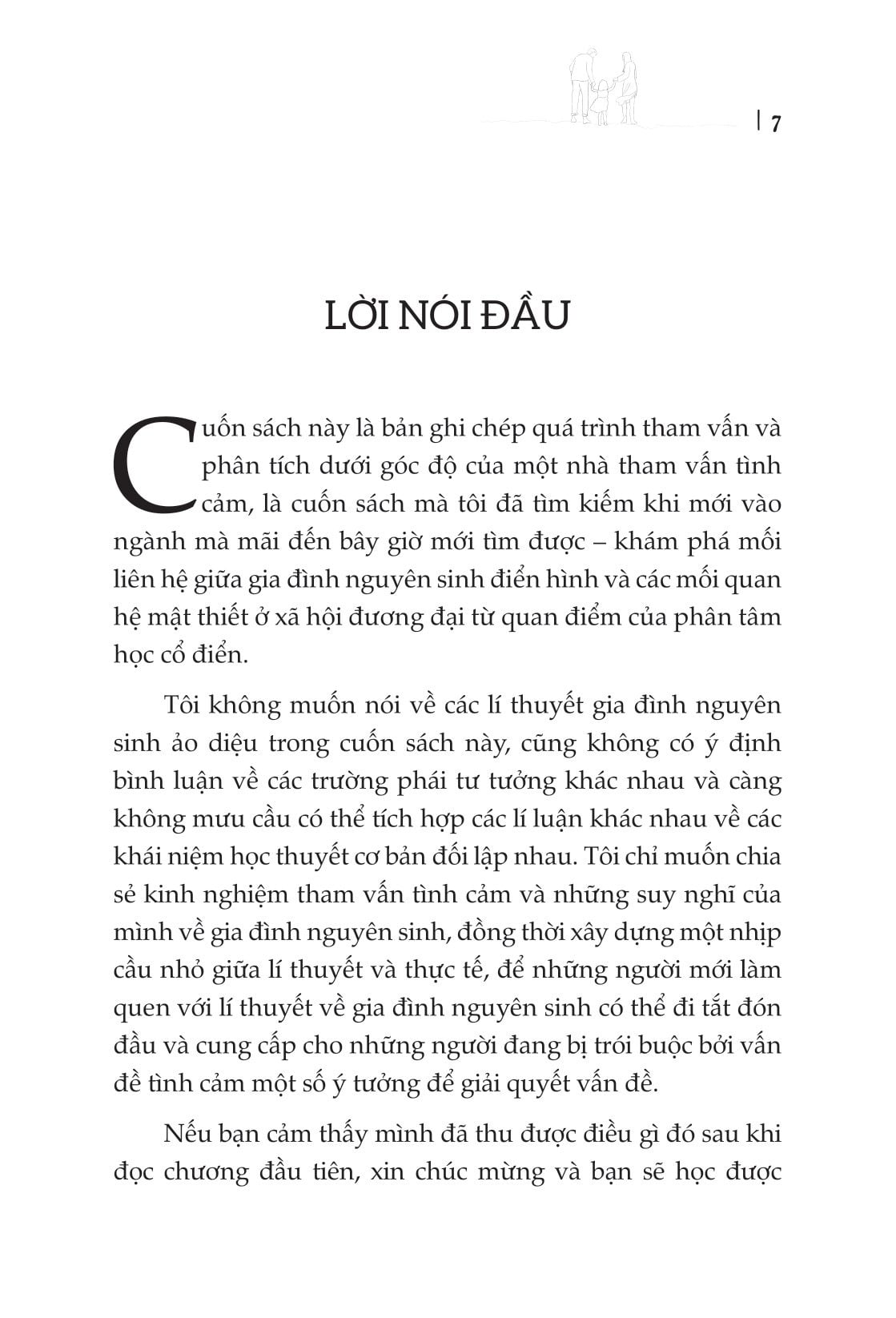 | 7

LỜI NÓI ĐẦU

Cuốn sách này là bản ghi chép quá trình tham vấn và phân tích dưới góc độ của một nhà tham vấn tình cảm, là cuốn sách mà tôi đã tìm kiếm khi mới vào ngành mà mãi đến bây giờ mới tìm được – khám phá mối liên hệ giữa gia đình nguyên sinh điển hình và các mối quan hệ mật thiết ở xã hội đương đại từ quan điểm của phân tâm học cổ điển.

Tôi không muốn nói về các lí thuyết gia đình nguyên sinh ảo diệu trong cuốn sách này, cũng không có ý định bình luận về các trường phái tư tưởng khác nhau và càng không mưu cầu có thể tích hợp các lí luận khác nhau về các khái niệm học thuyết cơ bản đối lập nhau. Tôi chỉ muốn chia sẻ kinh nghiệm tham vấn tình cảm và những suy nghĩ của mình về gia đình nguyên sinh, đồng thời xây dựng một nhịp cầu nhỏ giữa lí thuyết và thực tế, để những người mới làm quen với lí thuyết về gia đình nguyên sinh có thể đi tắt đón đầu và cung cấp cho những người đang bị trói buộc bởi vấn đề tình cảm một số ý tưởng để giải quyết vấn đề.

Nếu bạn cảm thấy mình đã thu được điều gì đó sau khi đọc chương đầu tiên, xin chúc mừng và bạn sẽ học được